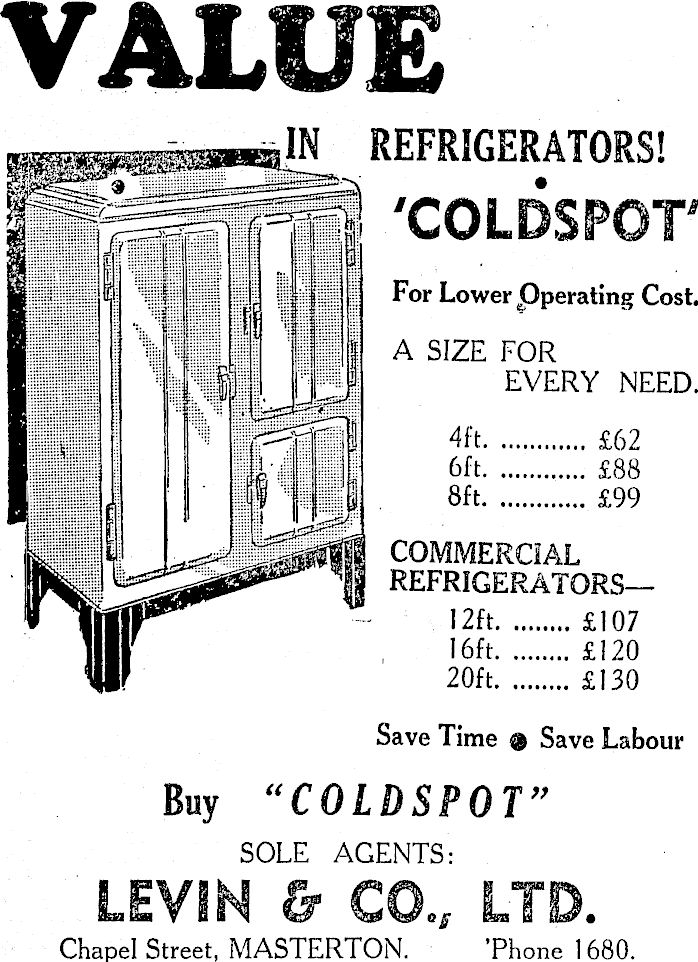 VALUE

IN REFRIGERATORS!

'COLDSPOT'

For Lower Operating Cost.

A SIZE FOR EVERY NEED.

4ft. ............ £62
6ft. ............ £88
8ft. ............ £99

COMMERCIAL REFRIGERATORS—

12ft. ........ £107
16ft. ........ £120
20ft. ........ £130

Save Time ● Save Labour

Buy "COLDSPOT"

SOLE AGENTS:

LEVIN & CO., LTD.

Chapel Street, MASTERTON. 'Phone 1680.